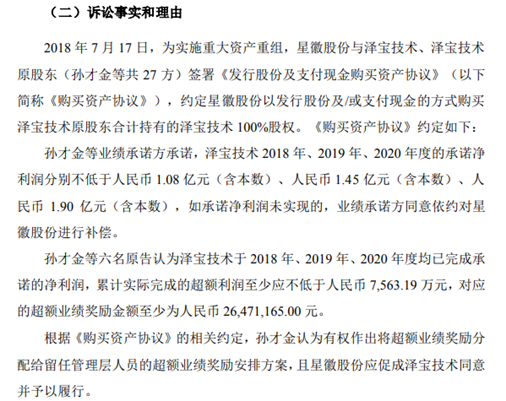 （二）诉讼事实和理由

2018 年 7 月 17 日，为实施重大资产重组，星徽股份与泽宝技术、泽宝技术原股东（孙才金等共 27 方）签署《发行股份及支付现金购买资产协议》（以下简称《购买资产协议》），约定星徽股份以发行股份及/或支付现金的方式购买泽宝技术原股东合计持有的泽宝技术 100%股权。《购买资产协议》约定如下：

孙才金等业绩承诺方承诺，泽宝技术 2018 年、2019 年、2020 年度的承诺净利润分别不低于人民币 1.08 亿元（含本数）、人民币 1.45 亿元（含本数）、人民币 1.90 亿元（含本数），如承诺净利润未实现的，业绩承诺方同意依约对星徽股份进行补偿。

孙才金等六名原告认为泽宝技术于 2018 年、2019 年、2020 年度均已完成承诺的净利润，累计实际完成的超额利润至少应不低于人民币 7,563.19 万元，对应的超额业绩奖励金额至少为人民币 26,471,165.00 元。

根据《购买资产协议》的相关约定，孙才金认为有权作出将超额业绩奖励分配给留任管理层人员的超额业绩奖励安排方案，且星徽股份应促成泽宝技术同意并予以履行。